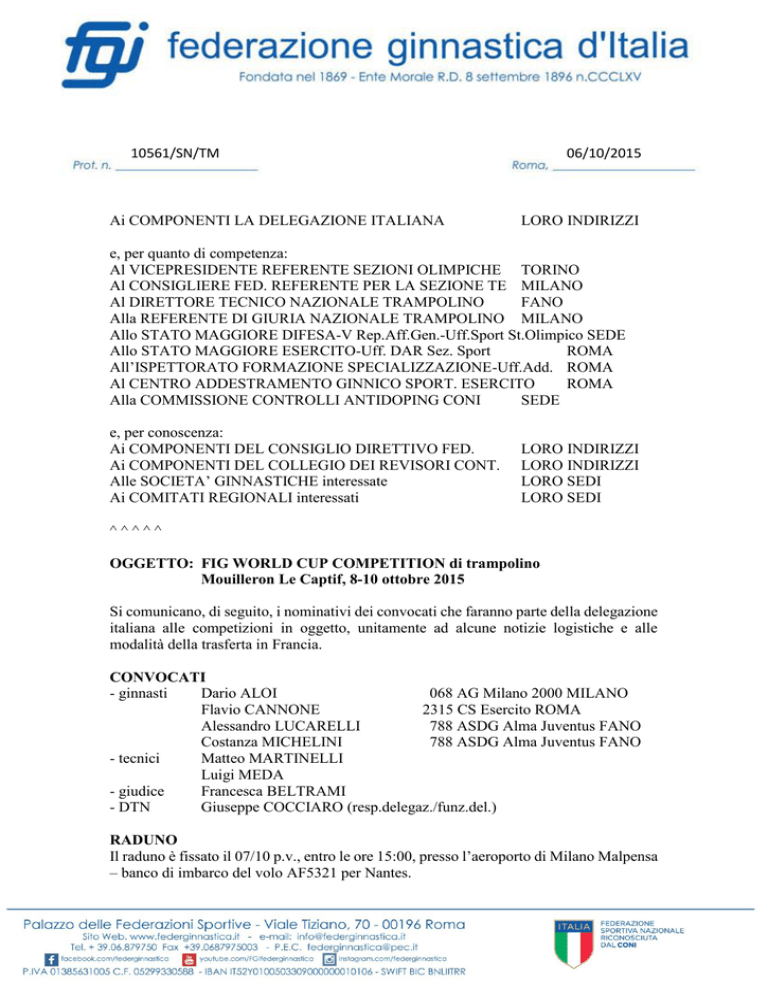 fgi federazione ginnastica d'Italia
Fondata nel 1869 - Ente Morale R.D. 8 settembre 1896 n.CCCLXV

Prot. n. 10561/SN/TM
Roma, 06/10/2015

Ai COMPONENTI LA DELEGAZIONE ITALIANA LORO INDIRIZZI

e, per quanto di competenza:
Al VICEPRESIDENTE REFERENTE SEZIONI OLIMPICHE TORINO
Al CONSIGLIERE FED. REFERENTE PER LA SEZIONE TE MILANO
Al DIRETTORE TECNICO NAZIONALE TRAMPOLINO FANO
Alla REFERENTE DI GIURIA NAZIONALE TRAMPOLINO MILANO
Allo STATO MAGGIORE DIFESA-V Rep.Aff.Gen.-Uff.Sport St.Olimpico SEDE
Allo STATO MAGGIORE ESERCITO-Uff. DAR Sez. Sport ROMA
All'ISPETTORATO FORMAZIONE SPECIALIZZAZIONE-Uff.Add. ROMA
Al CENTRO ADDESTRAMENTO GINNICO SPORT. ESERCITO ROMA
Alla COMMISSIONE CONTROLLI ANTIDOPING CONI SEDE

e, per conoscenza:
Ai COMPONENTI DEL CONSIGLIO DIRETTIVO FED. LORO INDIRIZZI
Ai COMPONENTI DEL COLLEGIO DEI REVISORI CONT. LORO INDIRIZZI
Alle SOCIETA' GINNASTICHE interessate LORO SEDI
Ai COMITATI REGIONALI interessati LORO SEDI

^ ^ ^ ^ ^

OGGETTO: FIG WORLD CUP COMPETITION di trampolino
Mouilleron Le Captif, 8-10 ottobre 2015

Si comunicano, di seguito, i nominativi dei convocati che faranno parte della delegazione italiana alle competizioni in oggetto, unitamente ad alcune notizie logistiche e alle modalità della trasferta in Francia.

CONVOCATI
- ginnasti Dario ALOI 068 AG Milano 2000 MILANO
Flavio CANNONE 2315 CS Esercito ROMA
Alessandro LUCARELLI 788 ASDG Alma Juventus FANO
Costanza MICHELINI 788 ASDG Alma Juventus FANO
- tecnici Matteo MARTINELLI
Luigi MEDA
- giudice Francesca BELTRAMI
- DTN Giuseppe COCCIARO (resp.delegaz./funz.del.)

RADUNO
Il raduno è fissato il 07/10 p.v., entro le ore 15:00, presso l'aeroporto di Milano Malpensa – banco di imbarco del volo AF5321 per Nantes.

Palazzo delle Federazioni Sportive - Viale Tiziano, 70 - 00196 Roma
Sito Web. www.federginnastica.it - e-mail: info@federginnastica.it
Tel. + 39.06.879750 Fax +39.0687975003 - P.E.C. federginnastica@pec.it
facebook.com/federginnastica youtube.com/FGIfederginnastica instagram.com/federginnastica
P.IVA 01385631005 C.F. 05299330588 - IBAN IT52Y0100503309000000010106 - SWIFT BIC BNLIITRR
ITALIA FEDERAZIONE SPORTIVA NAZIONALE RICONOSCIUTA DAL CONI